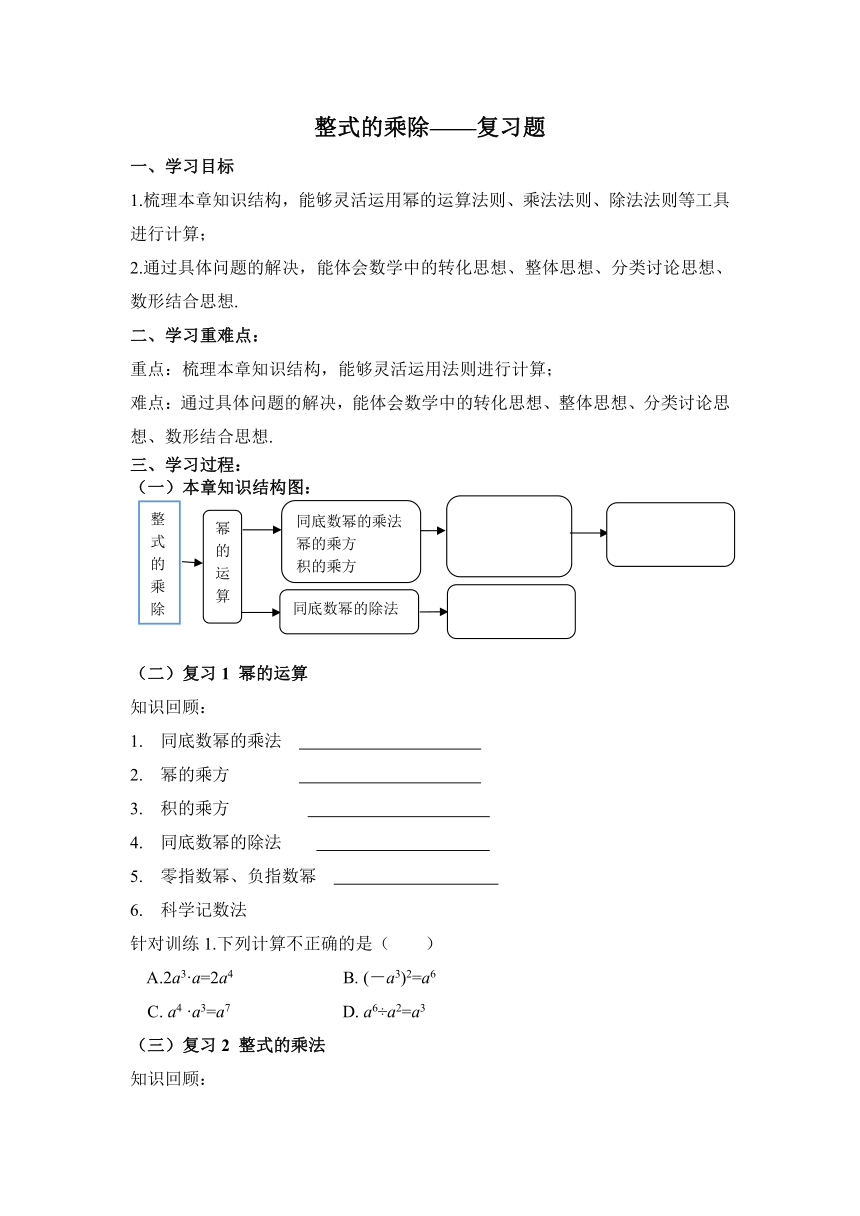 整式的乘除——复习题

一、学习目标

1.梳理本章知识结构，能够灵活运用幂的运算法则、乘法法则、除法法则等工具进行计算；

2.通过具体问题的解决，能体会数学中的转化思想、整体思想、分类讨论思想、数形结合思想.

二、学习重难点：

重点：梳理本章知识结构，能够灵活运用法则进行计算；

难点：通过具体问题的解决，能体会数学中的转化思想、整体思想、分类讨论思想、数形结合思想.

三、学习过程：

（一）本章知识结构图：

整式的乘除

幂的运算

同底数幂的乘法
幂的乘方
积的乘方

同底数幂的除法

（二）复习 1 幂的运算

知识回顾：

1. 同底数幂的乘法 ____________________

2. 幂的乘方 ____________________

3. 积的乘方 ____________________

4. 同底数幂的除法 ____________________

5. 零指数幂、负指数幂 ____________________

6. 科学记数法

针对训练 1.下列计算不正确的是（ ）

A.$2a^3 \cdot a=2a^4$ B. $(-a^3)^2=a^6$

C. $a^4 \cdot a^3=a^7$ D. $a^6 \div a^2=a^3$

（三）复习 2 整式的乘法

知识回顾：